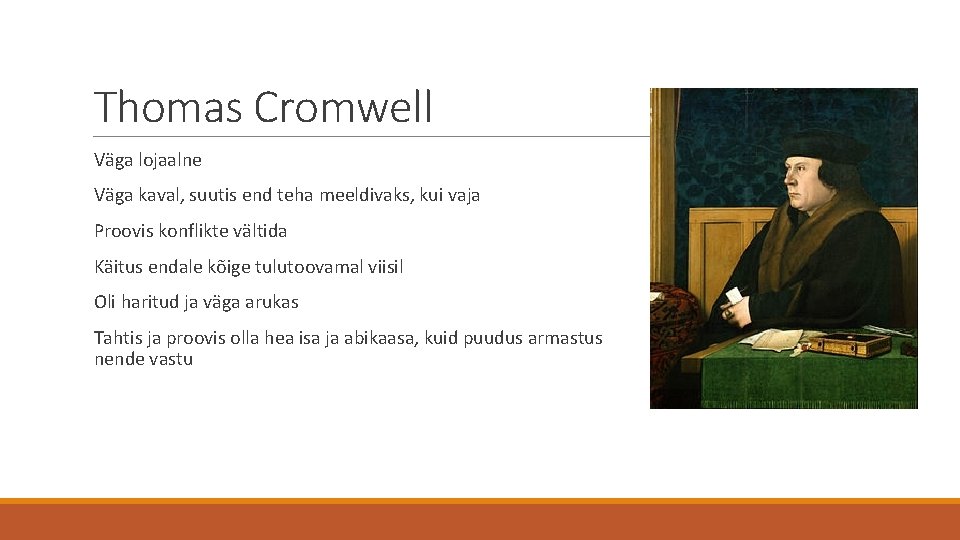 Thomas Cromwell

Väga lojaalne

Väga kaval, suutis end teha meeldivaks, kui vaja

Proovis konflikte vältida

Käitus endale kõige tulutoovamal viisil

Oli haritud ja väga arukas

Tahtis ja proovis olla hea isa ja abikaasa, kuid puudus armastus nende vastu